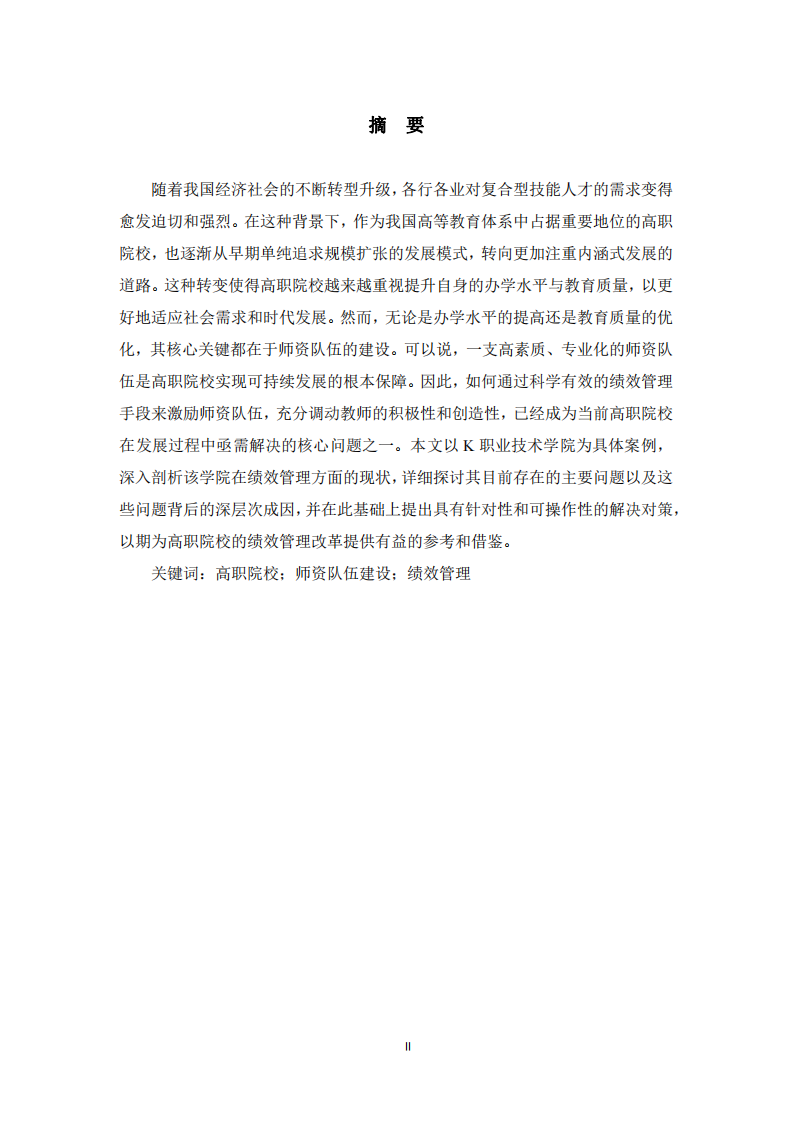 摘 要

随着我国经济社会的不断转型升级，各行各业对复合型技能人才的需求变得愈发迫切和强烈。在这种背景下，作为我国高等教育体系中占据重要地位的高职院校，也逐渐从早期单纯追求规模扩张的发展模式，转向更加注重内涵式发展的道路。这种转变使得高职院校越来越重视提升自身的办学水平与教育质量，以更好地适应社会需求和时代发展。然而，无论是办学水平的提高还是教育质量的优化，其核心关键都在于师资队伍的建设。可以说，一支高素质、专业化的师资队伍是高职院校实现可持续发展的根本保障。因此，如何通过科学有效的绩效管理手段来激励师资队伍，充分调动教师的积极性和创造性，已经成为当前高职院校在发展过程中亟需解决的核心问题之一。本文以 K 职业技术学院为具体案例，深入剖析该学院在绩效管理方面的现状，详细探讨其目前存在的主要问题以及这些问题背后的深层次成因，并在此基础上提出具有针对性和可操作性的解决对策，以期为高职院校的绩效管理改革提供有益的参考和借鉴。

关键词：高职院校；师资队伍建设；绩效管理

II